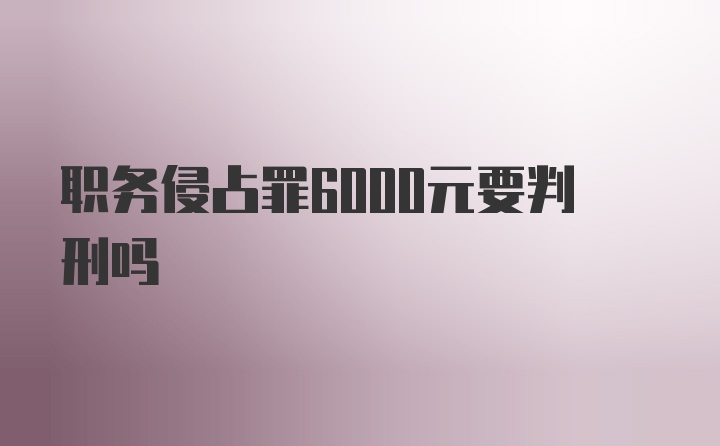 职务侵占罪6000元要判刑吗